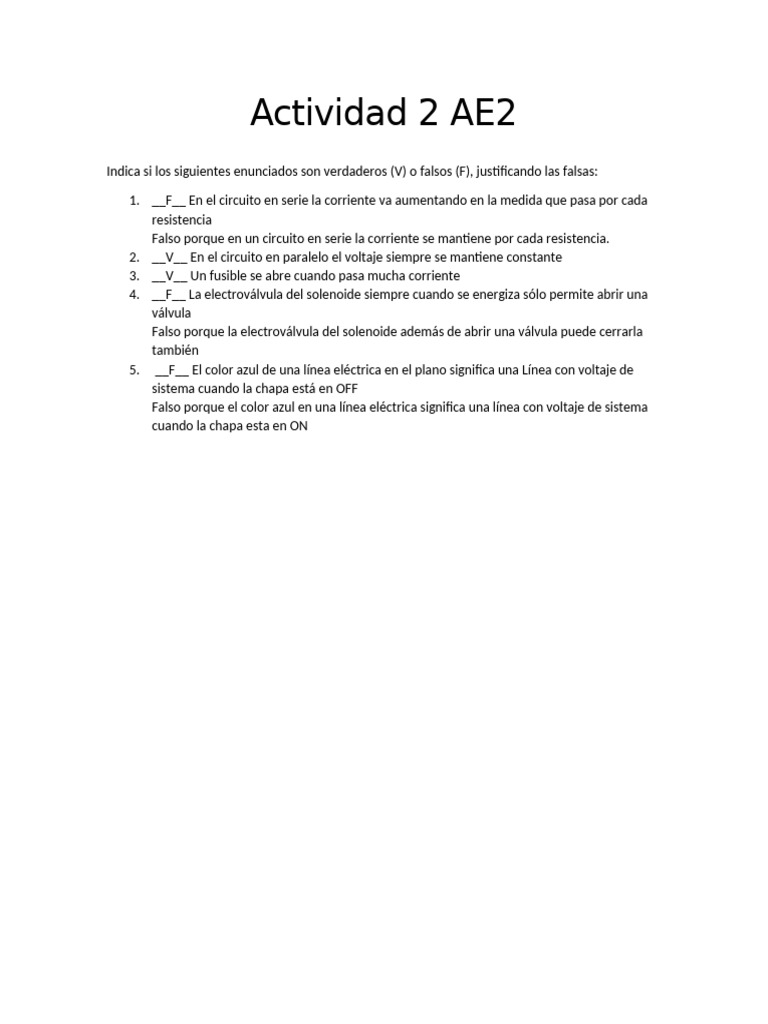 Actividad 2 AE2

Indica si los siguientes enunciados son verdaderos (V) o falsos (F), justificando las falsas:

1. __F__ En el circuito en serie la corriente va aumentando en la medida que pasa por cada resistencia
Falso porque en un circuito en serie la corriente se mantiene por cada resistencia.
2. __V__ En el circuito en paralelo el voltaje siempre se mantiene constante
3. __V__ Un fusible se abre cuando pasa mucha corriente
4. __F__ La electroválvula del solenoide siempre cuando se energiza sólo permite abrir una válvula
Falso porque la electroválvula del solenoide además de abrir una válvula puede cerrarla también
5. __F__ El color azul de una línea eléctrica en el plano significa una Línea con voltaje de sistema cuando la chapa está en OFF
Falso porque el color azul en una línea eléctrica significa una línea con voltaje de sistema cuando la chapa esta en ON